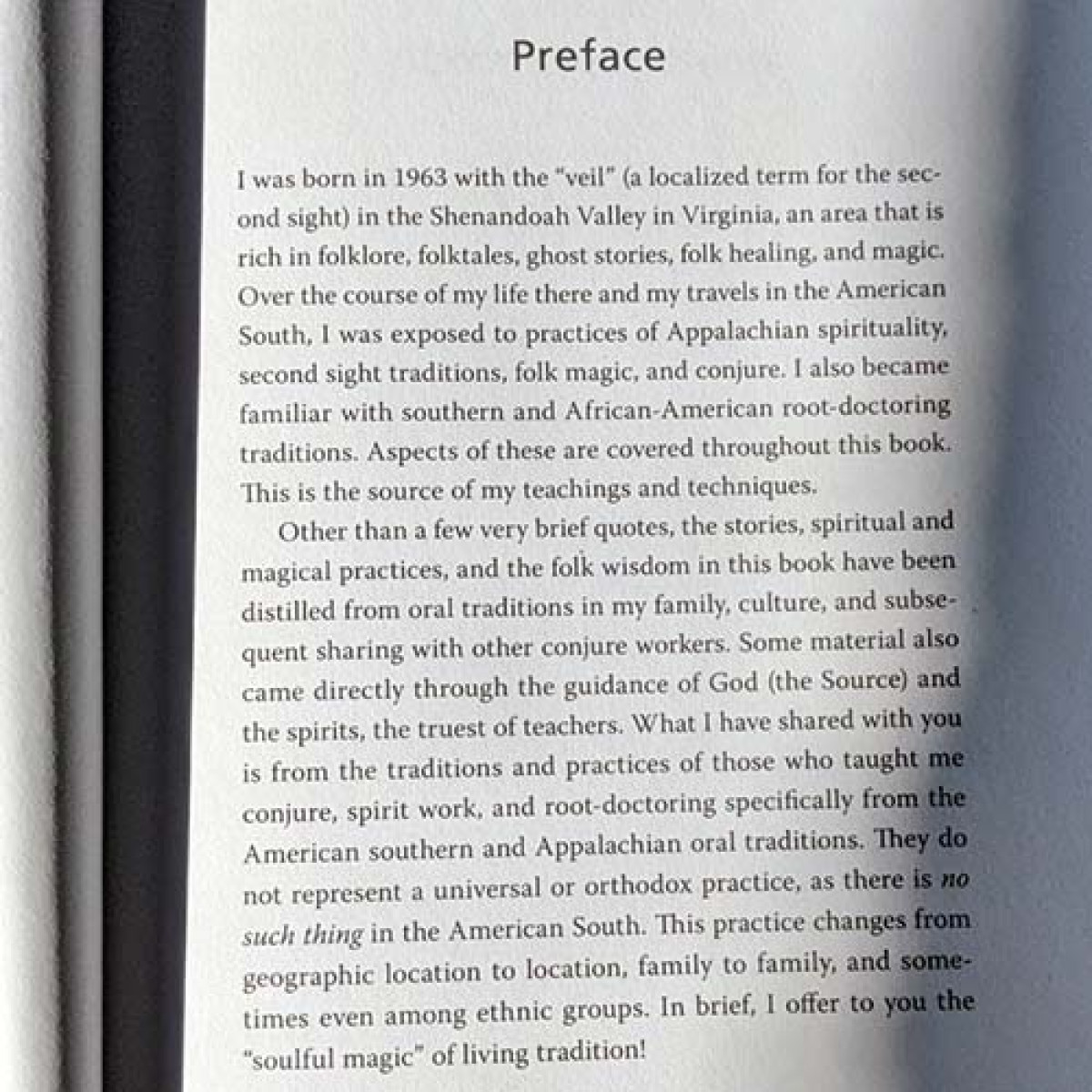 Preface

I was born in 1963 with the "veil" (a localized term for the second sight) in the Shenandoah Valley in Virginia, an area that is rich in folklore, folktales, ghost stories, folk healing, and magic. Over the course of my life there and my travels in the American South, I was exposed to practices of Appalachian spirituality, second sight traditions, folk magic, and conjure. I also became familiar with southern and African-American root-doctoring traditions. Aspects of these are covered throughout this book. This is the source of my teachings and techniques.

Other than a few very brief quotes, the stories, spiritual and magical practices, and the folk wisdom in this book have been distilled from oral traditions in my family, culture, and subsequent sharing with other conjure workers. Some material also came directly through the guidance of God (the Source) and the spirits, the truest of teachers. What I have shared with you is from the traditions and practices of those who taught me conjure, spirit work, and root-doctoring specifically from the American southern and Appalachian oral traditions. They do not represent a universal or orthodox practice, as there is no such thing in the American South. This practice changes from geographic location to location, family to family, and sometimes even among ethnic groups. In brief, I offer to you the "soulful magic" of living tradition!